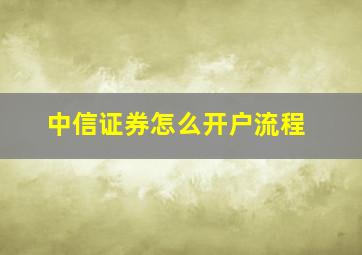 中信证券怎么开户流程